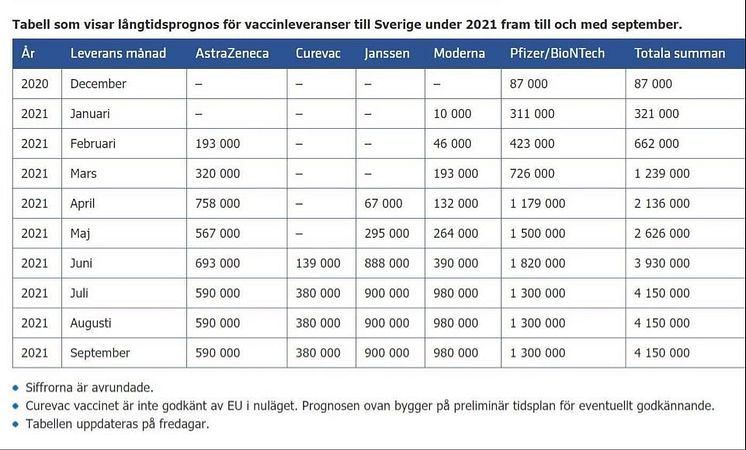 Tabell som visar långtidsprognos för vaccinleveranser till Sverige under 2021 fram till och med september.

| År | Leverans månad | AstraZeneca | Curevac | Janssen | Moderna | Pfizer/BioNTech | Totala summan |
|---|---|---|---|---|---|---|---|
| 2020 | December | – | – | – | – | 87 000 | 87 000 |
| 2021 | Januari | – | – | – | 10 000 | 311 000 | 321 000 |
| 2021 | Februari | 193 000 | – | – | 46 000 | 423 000 | 662 000 |
| 2021 | Mars | 320 000 | – | – | 193 000 | 726 000 | 1 239 000 |
| 2021 | April | 758 000 | – | 67 000 | 132 000 | 1 179 000 | 2 136 000 |
| 2021 | Maj | 567 000 | – | 295 000 | 264 000 | 1 500 000 | 2 626 000 |
| 2021 | Juni | 693 000 | 139 000 | 888 000 | 390 000 | 1 820 000 | 3 930 000 |
| 2021 | Juli | 590 000 | 380 000 | 900 000 | 980 000 | 1 300 000 | 4 150 000 |
| 2021 | Augusti | 590 000 | 380 000 | 900 000 | 980 000 | 1 300 000 | 4 150 000 |
| 2021 | September | 590 000 | 380 000 | 900 000 | 980 000 | 1 300 000 | 4 150 000 |

• Siffrorna är avrundade.
• Curevac vaccinet är inte godkänt av EU i nuläget. Prognosen ovan bygger på preliminär tidsplan för eventuellt godkännande.
• Tabellen uppdateras på fredagar.